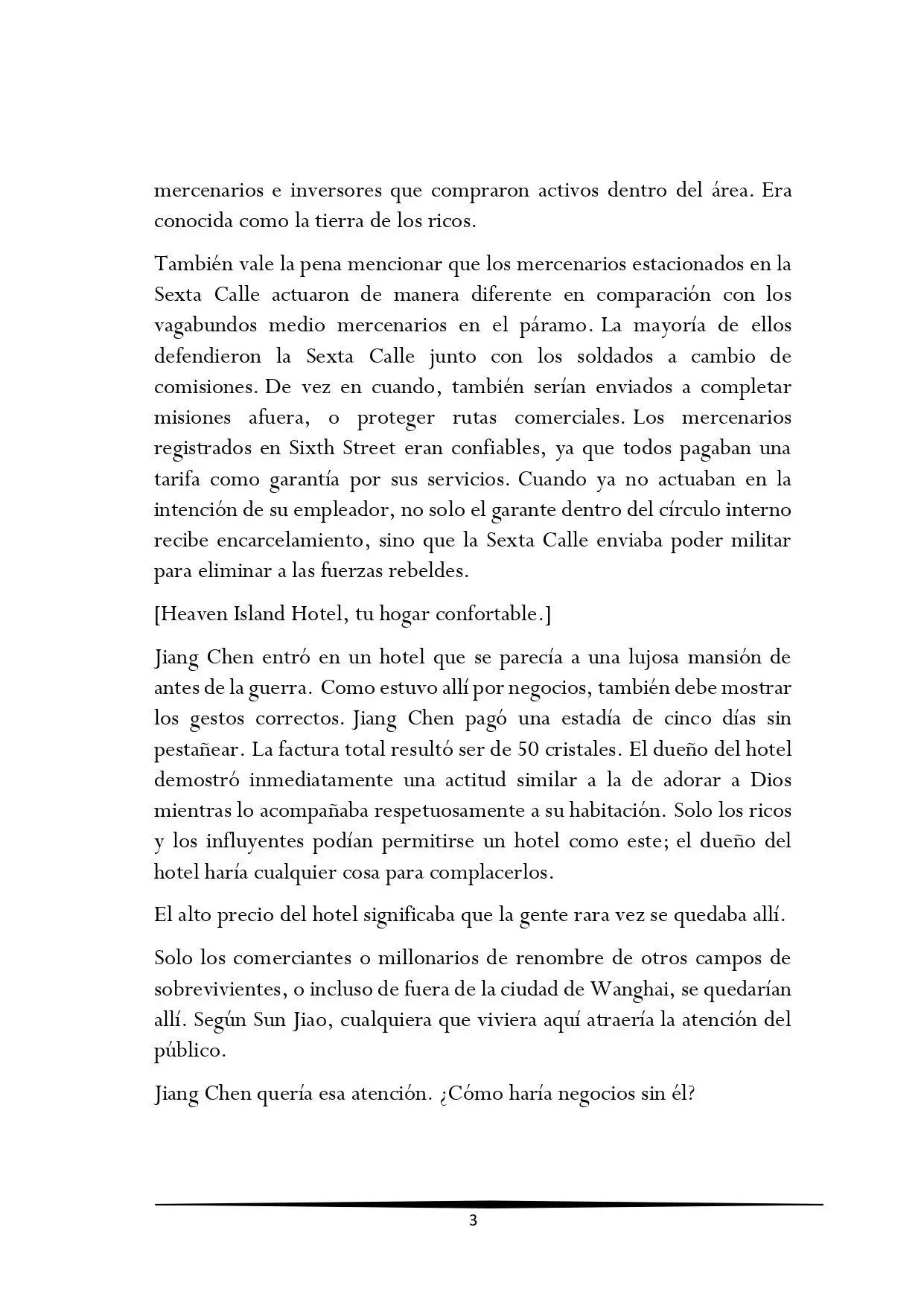 mercenarios e inversores que compraron activos dentro del área. Era conocida como la tierra de los ricos.

También vale la pena mencionar que los mercenarios estacionados en la Sexta Calle actuaron de manera diferente en comparación con los vagabundos medio mercenarios en el páramo. La mayoría de ellos defendieron la Sexta Calle junto con los soldados a cambio de comisiones. De vez en cuando, también serían enviados a completar misiones afuera, o proteger rutas comerciales. Los mercenarios registrados en Sixth Street eran confiables, ya que todos pagaban una tarifa como garantía por sus servicios. Cuando ya no actuaban en la intención de su empleador, no solo el garante dentro del círculo interno recibe encarcelamiento, sino que la Sexta Calle enviaba poder militar para eliminar a las fuerzas rebeldes.

[Heaven Island Hotel, tu hogar confortable.]

Jiang Chen entró en un hotel que se parecía a una lujosa mansión de antes de la guerra. Como estuvo allí por negocios, también debe mostrar los gestos correctos. Jiang Chen pagó una estadía de cinco días sin pestañear. La factura total resultó ser de 50 cristales. El dueño del hotel demostró inmediatamente una actitud similar a la de adorar a Dios mientras lo acompañaba respetuosamente a su habitación. Solo los ricos y los influyentes podían permitirse un hotel como este; el dueño del hotel haría cualquier cosa para complacerlos.

El alto precio del hotel significaba que la gente rara vez se quedaba allí.

Solo los comerciantes o millonarios de renombre de otros campos de sobrevivientes, o incluso de fuera de la ciudad de Wanghai, se quedarían allí. Según Sun Jiao, cualquiera que viviera aquí atraería la atención del público.

Jiang Chen quería esa atención. ¿Cómo haría negocios sin él?

3